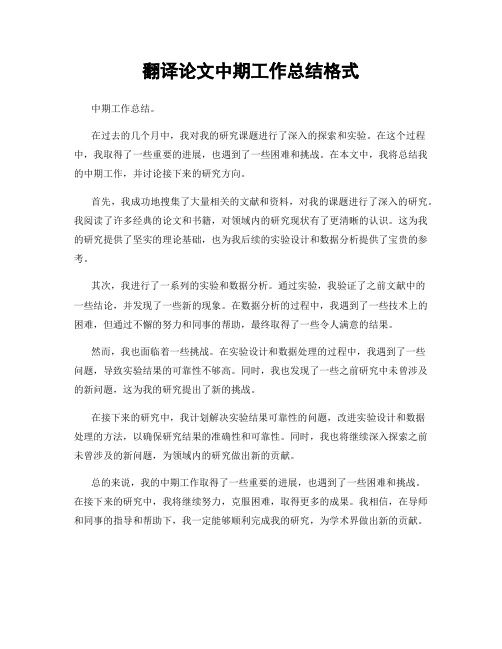 翻译论文中期工作总结格式

中期工作总结。

在过去的几个月中，我对我的研究课题进行了深入的探索和实验。在这个过程中，我取得了一些重要的进展，也遇到了一些困难和挑战。在本文中，我将总结我的中期工作，并讨论接下来的研究方向。

首先，我成功地搜集了大量相关的文献和资料，对我的课题进行了深入的研究。我阅读了许多经典的论文和书籍，对领域内的研究现状有了更清晰的认识。这为我的研究提供了坚实的理论基础，也为我后续的实验设计和数据分析提供了宝贵的参考。

其次，我进行了一系列的实验和数据分析。通过实验，我验证了之前文献中的一些结论，并发现了一些新的现象。在数据分析的过程中，我遇到了一些技术上的困难，但通过不懈的努力和同事的帮助，最终取得了一些令人满意的结果。

然而，我也面临着一些挑战。在实验设计和数据处理的过程中，我遇到了一些问题，导致实验结果的可靠性不够高。同时，我也发现了一些之前研究中未曾涉及的新问题，这为我的研究提出了新的挑战。

在接下来的研究中，我计划解决实验结果可靠性的问题，改进实验设计和数据处理的方法，以确保研究结果的准确性和可靠性。同时，我也将继续深入探索之前未曾涉及的新问题，为领域内的研究做出新的贡献。

总的来说，我的中期工作取得了一些重要的进展，也遇到了一些困难和挑战。在接下来的研究中，我将继续努力，克服困难，取得更多的成果。我相信，在导师和同事的指导和帮助下，我一定能够顺利完成我的研究，为学术界做出新的贡献。